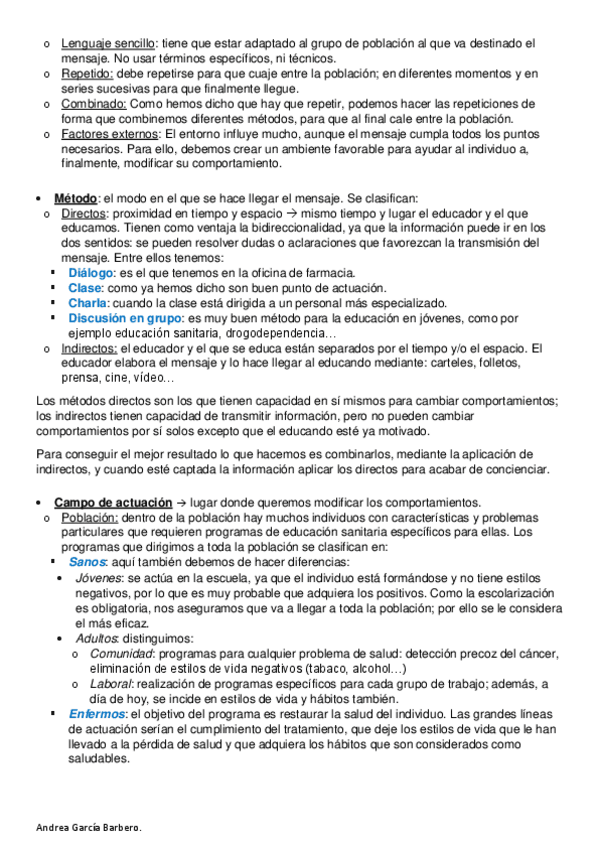 o Lenguaje sencillo: tiene que estar adaptado al grupo de población al que va destinado el mensaje. No usar términos específicos, ni técnicos.
o Repetido: debe repetirse para que cuaje entre la población; en diferentes momentos y en series sucesivas para que finalmente llegue.
o Combinado: Como hemos dicho que hay que repetir, podemos hacer las repeticiones de forma que combinemos diferentes métodos, para que al final cale entre la población.
o Factores externos: El entorno influye mucho, aunque el mensaje cumpla todos los puntos necesarios. Para ello, debemos crear un ambiente favorable para ayudar al individuo a, finalmente, modificar su comportamiento.

• Método: el modo en el que se hace llegar el mensaje. Se clasifican:
o Directos: proximidad en tiempo y espacio → mismo tiempo y lugar el educador y el que educamos. Tienen como ventaja la bidireccionalidad, ya que la información puede ir en los dos sentidos: se pueden resolver dudas o aclaraciones que favorezcan la transmisión del mensaje. Entre ellos tenemos:
▪ Diálogo: es el que tenemos en la oficina de farmacia.
▪ Clase: como ya hemos dicho son buen punto de actuación.
▪ Charla: cuando la clase está dirigida a un personal más especializado.
▪ Discusión en grupo: es muy buen método para la educación en jóvenes, como por ejemplo educación sanitaria, drogodependencia…
o Indirectos: el educador y el que se educa están separados por el tiempo y/o el espacio. El educador elabora el mensaje y lo hace llegar al educando mediante: carteles, folletos, prensa, cine, vídeo…

Los métodos directos son los que tienen capacidad en sí mismos para cambiar comportamientos; los indirectos tienen capacidad de transmitir información, pero no pueden cambiar comportamientos por sí solos excepto que el educando esté ya motivado.

Para conseguir el mejor resultado lo que hacemos es combinarlos, mediante la aplicación de indirectos, y cuando esté captada la información aplicar los directos para acabar de concienciar.

• Campo de actuación → lugar donde queremos modificar los comportamientos.
o Población: dentro de la población hay muchos individuos con características y problemas particulares que requieren programas de educación sanitaria específicos para ellas. Los programas que dirigimos a toda la población se clasifican en:
▪ Sanos: aquí también debemos de hacer diferencias:
• Jóvenes: se actúa en la escuela, ya que el individuo está formándose y no tiene estilos negativos, por lo que es muy probable que adquiera los positivos. Como la escolarización es obligatoria, nos aseguramos que va a llegar a toda la población; por ello se le considera el más eficaz.
• Adultos: distinguimos:
o Comunidad: programas para cualquier problema de salud: detección precoz del cáncer, eliminación de estilos de vida negativos (tabaco, alcohol…)
o Laboral: realización de programas específicos para cada grupo de trabajo; además, a día de hoy, se incide en estilos de vida y hábitos también.
▪ Enfermos: el objetivo del programa es restaurar la salud del individuo. Las grandes líneas de actuación serían el cumplimiento del tratamiento, que deje los estilos de vida que le han llevado a la pérdida de salud y que adquiera los hábitos que son considerados como saludables.

Andrea García Barbero.